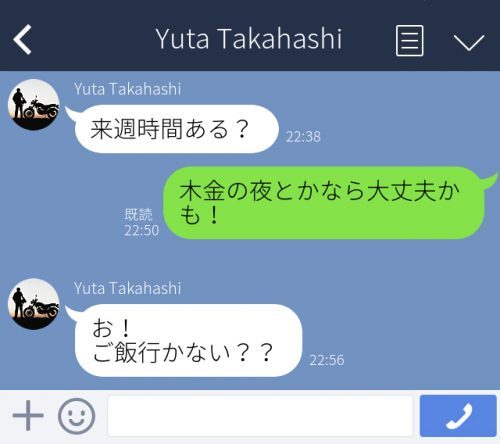 Yuta Takahashi

Yuta Takahashi
来週時間ある？
22:38

既読
22:50
木金の夜とかなら大丈夫かも！

Yuta Takahashi
お！
ご飯行かない？？
22:56